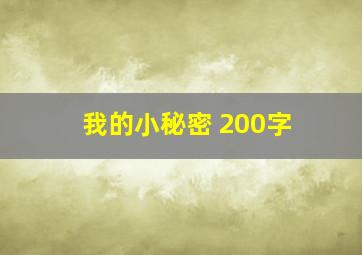 我的小秘密 200字